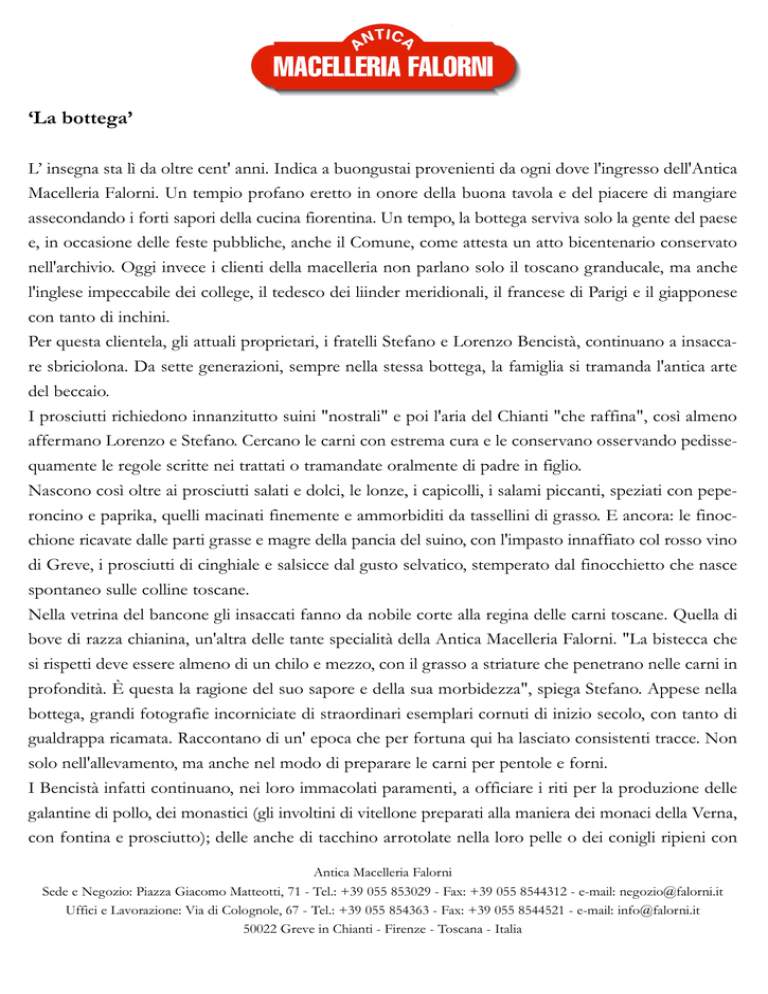 ANTICA
MACELLERIA FALORNI

‘La bottega’

L’ insegna sta lì da oltre cent' anni. Indica a buongustai provenienti da ogni dove l'ingresso dell'Antica Macelleria Falorni. Un tempio profano eretto in onore della buona tavola e del piacere di mangiare assecondando i forti sapori della cucina fiorentina. Un tempo, la bottega serviva solo la gente del paese e, in occasione delle feste pubbliche, anche il Comune, come attesta un atto bicentenario conservato nell'archivio. Oggi invece i clienti della macelleria non parlano solo il toscano granducale, ma anche l'inglese impeccabile dei college, il tedesco dei liinder meridionali, il francese di Parigi e il giapponese con tanto di inchini.
Per questa clientela, gli attuali proprietari, i fratelli Stefano e Lorenzo Bencistà, continuano a insaccare sbriciolona. Da sette generazioni, sempre nella stessa bottega, la famiglia si tramanda l'antica arte del beccaio.
I prosciutti richiedono innanzitutto suini "nostrali" e poi l'aria del Chianti "che raffina", così almeno affermano Lorenzo e Stefano. Cercano le carni con estrema cura e le conservano osservando pedissequamente le regole scritte nei trattati o tramandate oralmente di padre in figlio.
Nascono così oltre ai prosciutti salati e dolci, le lonze, i capicolli, i salami piccanti, speziati con peperoncino e paprika, quelli macinati finemente e ammorbiditi da tassellini di grasso. E ancora: le finocchione ricavate dalle parti grasse e magre della pancia del suino, con l'impasto innaffiato col rosso vino di Greve, i prosciutti di cinghiale e salsicce dal gusto selvatico, stemperato dal finocchietto che nasce spontaneo sulle colline toscane.
Nella vetrina del bancone gli insaccati fanno da nobile corte alla regina delle carni toscane. Quella di bove di razza chianina, un'altra delle tante specialità della Antica Macelleria Falorni. "La bistecca che si rispetti deve essere almeno di un chilo e mezzo, con il grasso a striature che penetrano nelle carni in profondità. È questa la ragione del suo sapore e della sua morbidezza", spiega Stefano. Appese nella bottega, grandi fotografie incorniciate di straordinari esemplari cornuti di inizio secolo, con tanto di gualdrappa ricamata. Raccontano di un' epoca che per fortuna qui ha lasciato consistenti tracce. Non solo nell'allevamento, ma anche nel modo di preparare le carni per pentole e forni.
I Bencistà infatti continuano, nei loro immacolati paramenti, a officiare i riti per la produzione delle galantine di pollo, dei monastici (gli involtini di vitellone preparati alla maniera dei monaci della Verna, con fontina e prosciutto); delle anche di tacchino arrotolate nella loro pelle o dei conigli ripieni con

Antica Macelleria Falorni
Sede e Negozio: Piazza Giacomo Matteotti, 71 - Tel.: +39 055 853029 - Fax: +39 055 8544312 - e-mail: negozio@falorni.it
Uffici e Lavorazione: Via di Colognole, 67 - Tel.: +39 055 854363 - Fax: +39 055 8544521 - e-mail: info@falorni.it
50022 Greve in Chianti - Firenze - Toscana - Italia